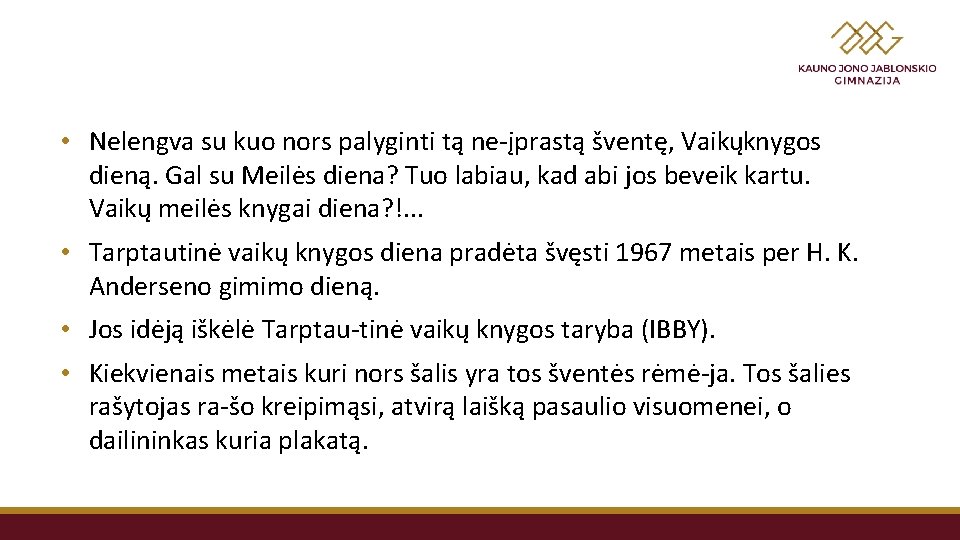 KAUNO JONO JABLONSKIO GIMNAZIJA

• Nelengva su kuo nors palyginti tą ne-įprastą šventę, Vaikųknygos dieną. Gal su Meilės diena? Tuo labiau, kad abi jos beveik kartu. Vaikų meilės knygai diena?!...

• Tarptautinė vaikų knygos diena pradėta švęsti 1967 metais per H. K. Anderseno gimimo dieną.

• Jos idėją iškėlė Tarptau-tinė vaikų knygos taryba (IBBY).

• Kiekvienais metais kuri nors šalis yra tos šventės rėmė-ja. Tos šalies rašytojas ra-šo kreipimąsi, atvirą laišką pasaulio visuomenei, o dailininkas kuria plakatą.